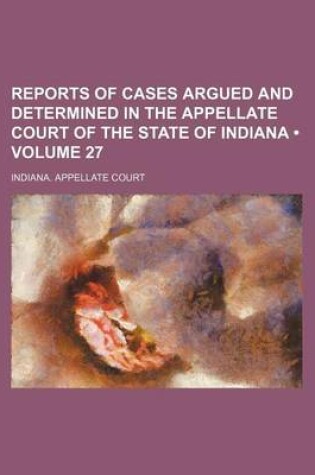 REPORTS OF CASES ARGUED AND DETERMINED IN THE APPELLATE COURT OF THE STATE OF INDIANA • VOLUME 27

INDIANA. APPELLATE COURT